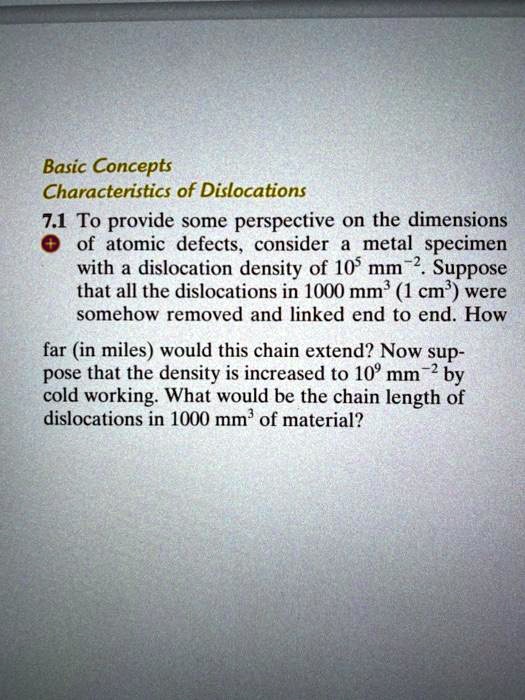 Basic Concepts
Characteristics of Dislocations

7.1 To provide some perspective on the dimensions of atomic defects, consider a metal specimen with a dislocation density of $10^5$ mm$^{-2}$. Suppose that all the dislocations in 1000 mm$^3$ (1 cm$^3$) were somehow removed and linked end to end. How far (in miles) would this chain extend? Now suppose that the density is increased to $10^9$ mm$^{-2}$ by cold working. What would be the chain length of dislocations in 1000 mm$^3$ of material?